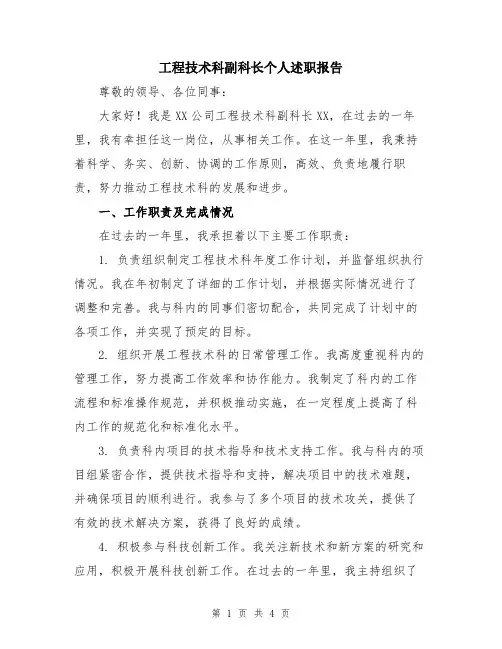 工程技术科副科长个人述职报告

尊敬的领导、各位同事：

大家好！我是XX公司工程技术科副科长XX，在过去的一年里，我有幸担任这一岗位，从事相关工作。在这一年里，我秉持着科学、务实、创新、协调的工作原则，高效、负责地履行职责，努力推动工程技术科的发展和进步。

一、工作职责及完成情况

在过去的一年里，我承担着以下主要工作职责：

1. 负责组织制定工程技术科年度工作计划，并监督组织执行情况。我在年初制定了详细的工作计划，并根据实际情况进行了调整和完善。我与科内的同事们密切配合，共同完成了计划中的各项工作，并实现了预定的目标。

2. 组织开展工程技术科的日常管理工作。我高度重视科内的管理工作，努力提高工作效率和协作能力。我制定了科内的工作流程和标准操作规范，并积极推动实施，在一定程度上提高了科内工作的规范化和标准化水平。

3. 负责科内项目的技术指导和技术支持工作。我与科内的项目组紧密合作，提供技术指导和支持，解决项目中的技术难题，并确保项目的顺利进行。我参与了多个项目的技术攻关，提供了有效的技术解决方案，获得了良好的成绩。

4. 积极参与科技创新工作。我关注新技术和新方案的研究和应用，积极开展科技创新工作。在过去的一年里，我主持组织了

第 1 页 共 4 页